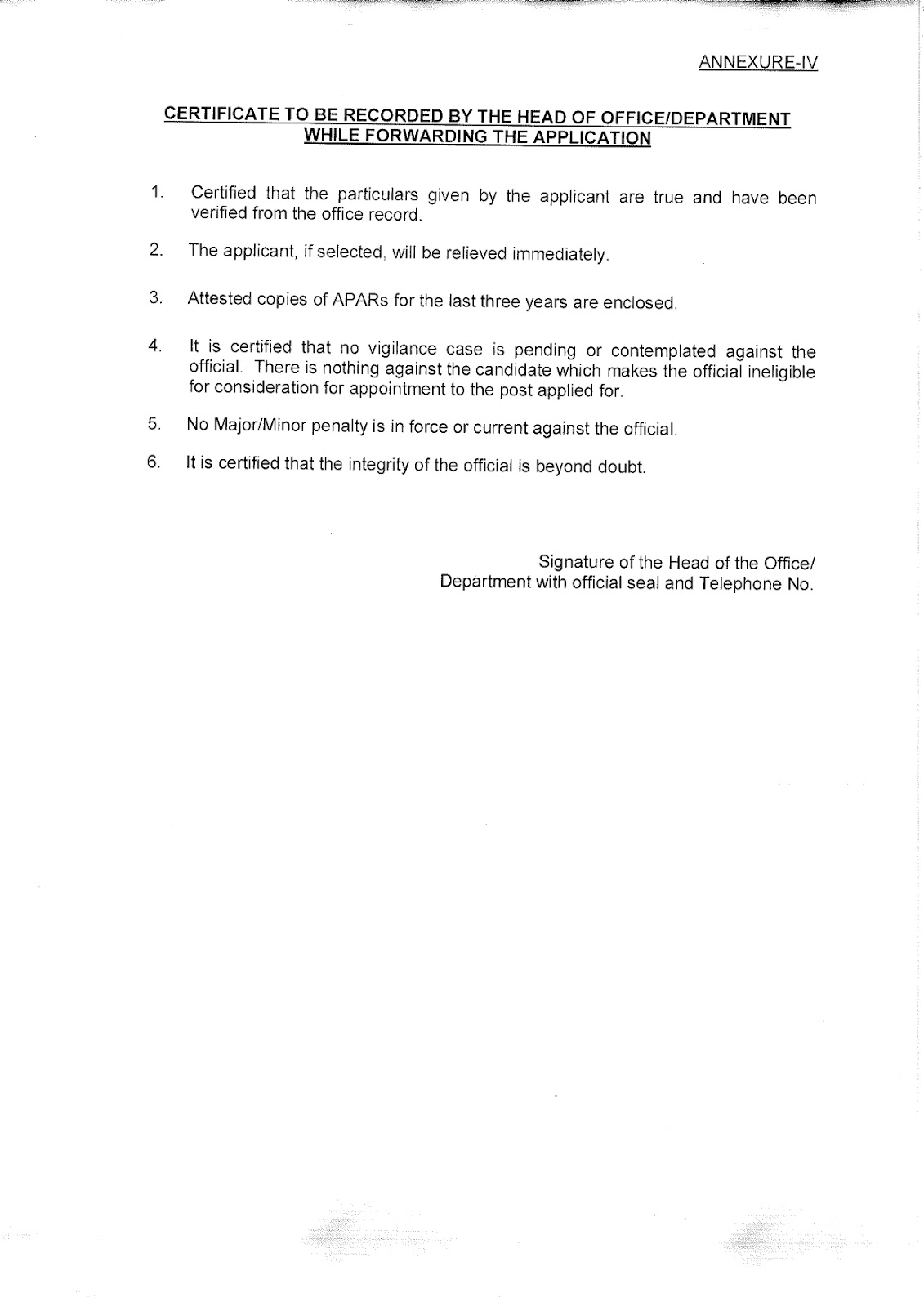 ANNEXURE-IV

CERTIFICATE TO BE RECORDED BY THE HEAD OF OFFICE/DEPARTMENT WHILE FORWARDING THE APPLICATION

1. Certified that the particulars given by the applicant are true and have been verified from the office record.

2. The applicant, if selected, will be relieved immediately.

3. Attested copies of APARs for the last three years are enclosed.

4. It is certified that no vigilance case is pending or contemplated against the official. There is nothing against the candidate which makes the official ineligible for consideration for appointment to the post applied for.

5. No Major/Minor penalty is in force or current against the official.

6. It is certified that the integrity of the official is beyond doubt.

Signature of the Head of the Office/
Department with official seal and Telephone No.